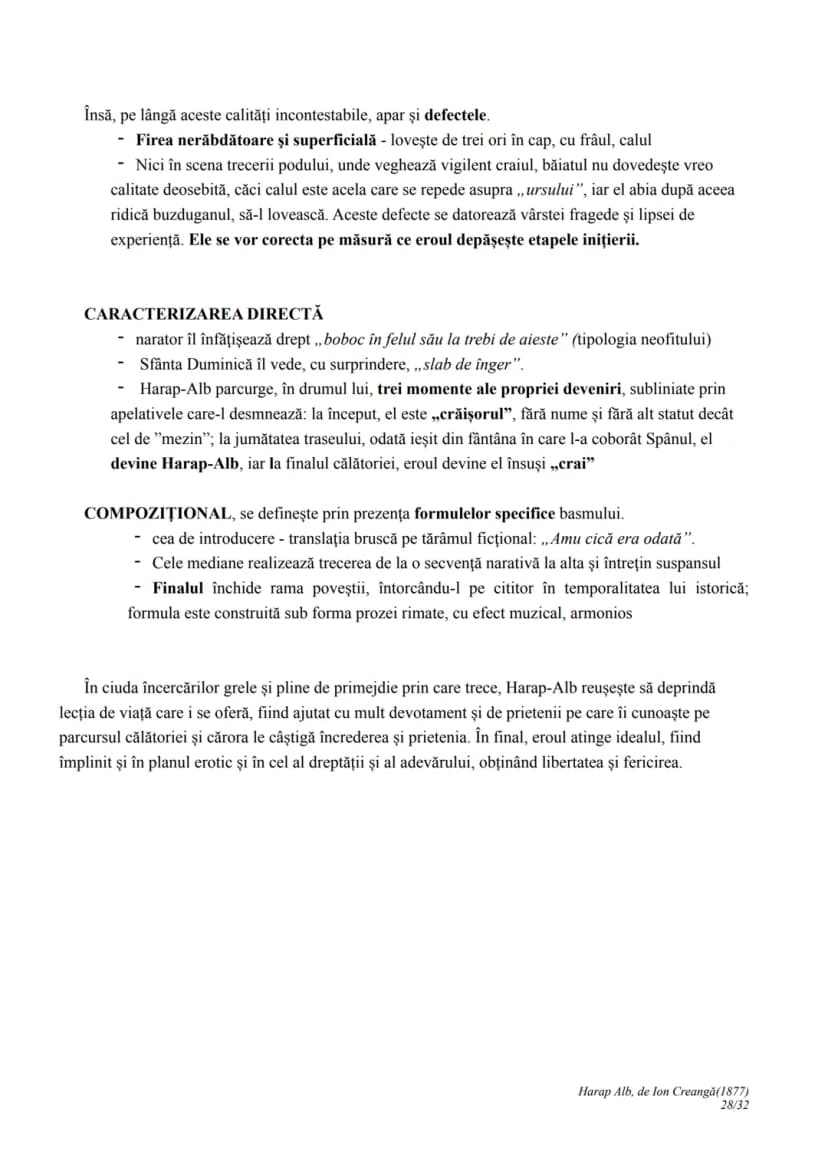 Însă, pe lângă aceste calități incontestabile, apar și defectele.

- Firea nerăbdătoare și superficială - lovește de trei ori în cap, cu frâul, calul
- Nici în scena trecerii podului, unde veghează vigilent craiul, băiatul nu dovedește vreo calitate deosebită, căci calul este acela care se repede asupra „ursului", iar el abia după aceea ridică buzduganul, să-l lovească. Aceste defecte se datorează vârstei fragede și lipsei de experiență. Ele se vor corecta pe măsură ce eroul depășește etapele inițierii.

CARACTERIZAREA DIRECTĂ

- narator îl înfățișează drept „boboc în felul său la trebi de aieste" (tipologia neofitului)
- Sfânta Duminică îl vede, cu surprindere, „slab de înger".
- Harap-Alb parcurge, în drumul lui, trei momente ale propriei deveniri, subliniate prin apelativele care-l desmnează: la început, el este „crăișorul", fără nume și fără alt statut decât cel de "mezin"; la jumătatea traseului, odată ieșit din fântâna în care l-a coborât Spânul, el devine Harap-Alb, iar la finalul călătoriei, eroul devine el însuși „crai"

COMPOZIȚIONAL, se definește prin prezența formulelor specifice basmului.

- cea de introducere - translația bruscă pe tărâmul ficțional: „Amu cică era odată".
- Cele mediane realizează trecerea de la o secvență narativă la alta și întrețin suspansul
- Finalul închide rama poveștii, întorcându-l pe cititor în temporalitatea lui istorică; formula este construită sub forma prozei rimate, cu efect muzical, armonios

În ciuda încercărilor grele și pline de primejdie prin care trece, Harap-Alb reușește să deprindă lecția de viață care i se oferă, fiind ajutat cu mult devotament și de prietenii pe care îi cunoaște pe parcursul călătoriei și cărora le câștigă încrederea și prietenia. În final, eroul atinge idealul, fiind împlinit și în planul erotic și în cel al dreptății și al adevărului, obținând libertatea și fericirea.

Harap Alb, de Ion Creangă(1877)
28/32